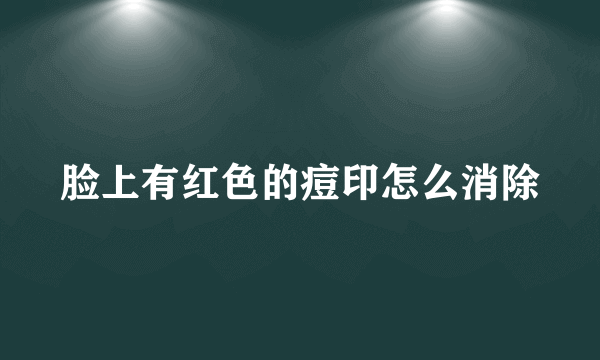 脸上有红色的痘印怎么消除